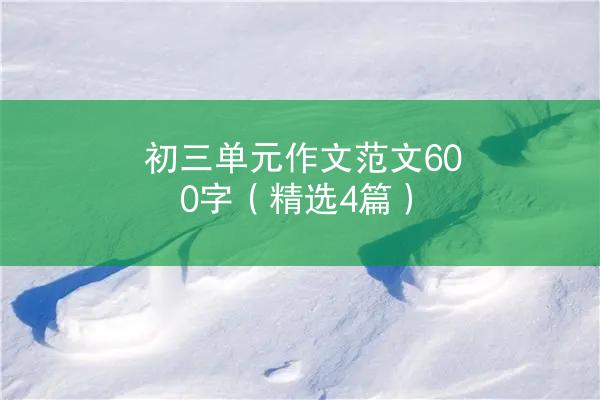 初三单元作文范文600字（精选4篇）